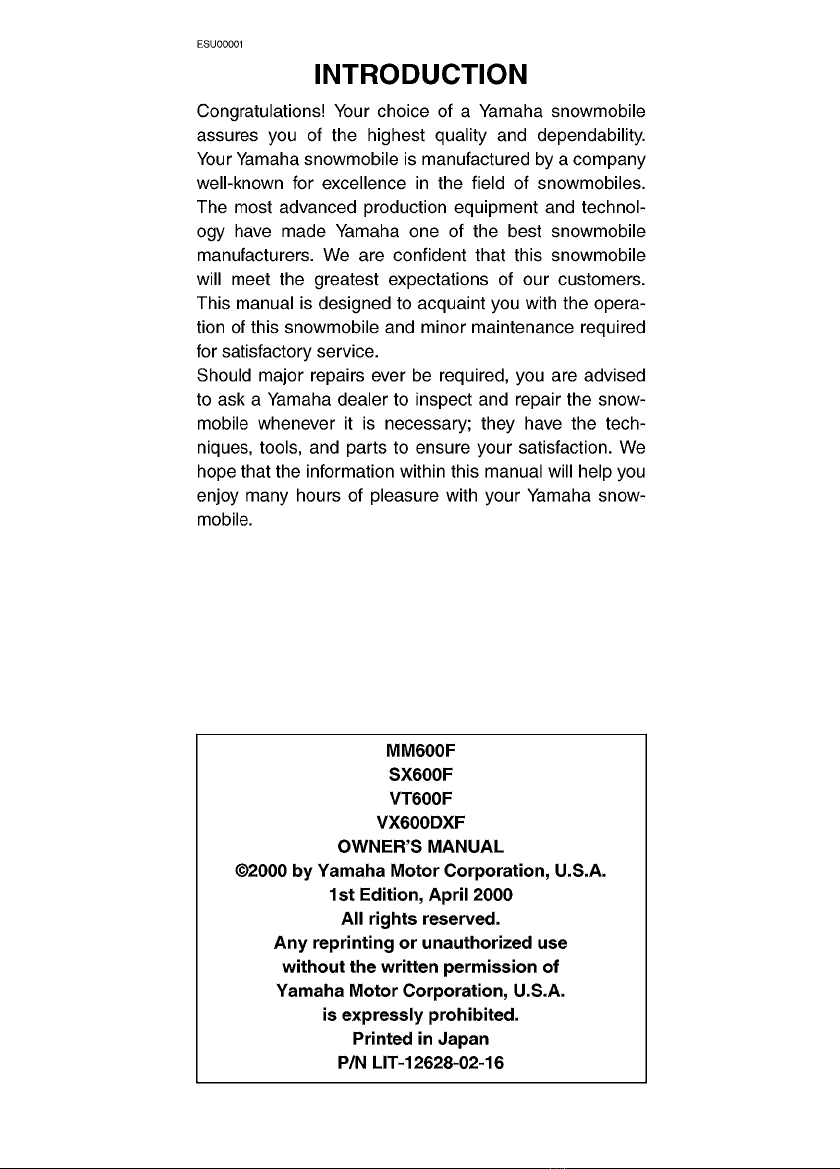 ESU00001

INTRODUCTION

Congratulations! Your choice of a Yamaha snowmobile assures you of the highest quality and dependability. Your Yamaha snowmobile is manufactured by a company well-known for excellence in the field of snowmobiles. The most advanced production equipment and technology have made Yamaha one of the best snowmobile manufacturers. We are confident that this snowmobile will meet the greatest expectations of our customers. This manual is designed to acquaint you with the operation of this snowmobile and minor maintenance required for satisfactory service.
Should major repairs ever be required, you are advised to ask a Yamaha dealer to inspect and repair the snowmobile whenever it is necessary; they have the techniques, tools, and parts to ensure your satisfaction. We hope that the information within this manual will help you enjoy many hours of pleasure with your Yamaha snowmobile.

MM600F
SX600F
VT600F
VX600DXF
OWNER'S MANUAL
©2000 by Yamaha Motor Corporation, U.S.A.
1st Edition, April 2000
All rights reserved.
Any reprinting or unauthorized use
without the written permission of
Yamaha Motor Corporation, U.S.A.
is expressly prohibited.
Printed in Japan
P/N LIT-12628-02-16